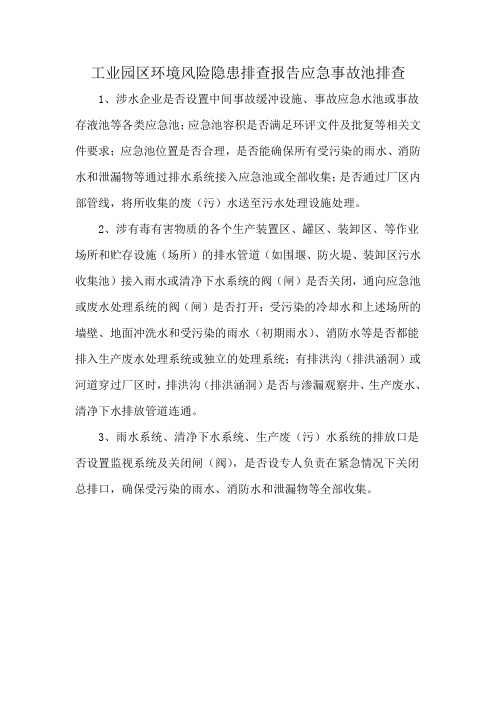 工业园区环境风险隐患排查报告应急事故池排查

1、涉水企业是否设置中间事故缓冲设施、事故应急水池或事故存液池等各类应急池；应急池容积是否满足环评文件及批复等相关文件要求；应急池位置是否合理，是否能确保所有受污染的雨水、消防水和泄漏物等通过排水系统接入应急池或全部收集；是否通过厂区内部管线，将所收集的废（污）水送至污水处理设施处理。

2、涉有毒有害物质的各个生产装置区、罐区、装卸区、等作业场所和贮存设施（场所）的排水管道（如围堰、防火堤、装卸区污水收集池）接入雨水或清净下水系统的阀（闸）是否关闭，通向应急池或废水处理系统的阀（闸）是否打开；受污染的冷却水和上述场所的墙壁、地面冲洗水和受污染的雨水（初期雨水）、消防水等是否都能排入生产废水处理系统或独立的处理系统；有排洪沟（排洪涵洞）或河道穿过厂区时，排洪沟（排洪涵洞）是否与渗漏观察井、生产废水、清净下水排放管道连通。

3、雨水系统、清净下水系统、生产废（污）水系统的排放口是否设置监视系统及关闭闸（阀），是否设专人负责在紧急情况下关闭总排口，确保受污染的雨水、消防水和泄漏物等全部收集。